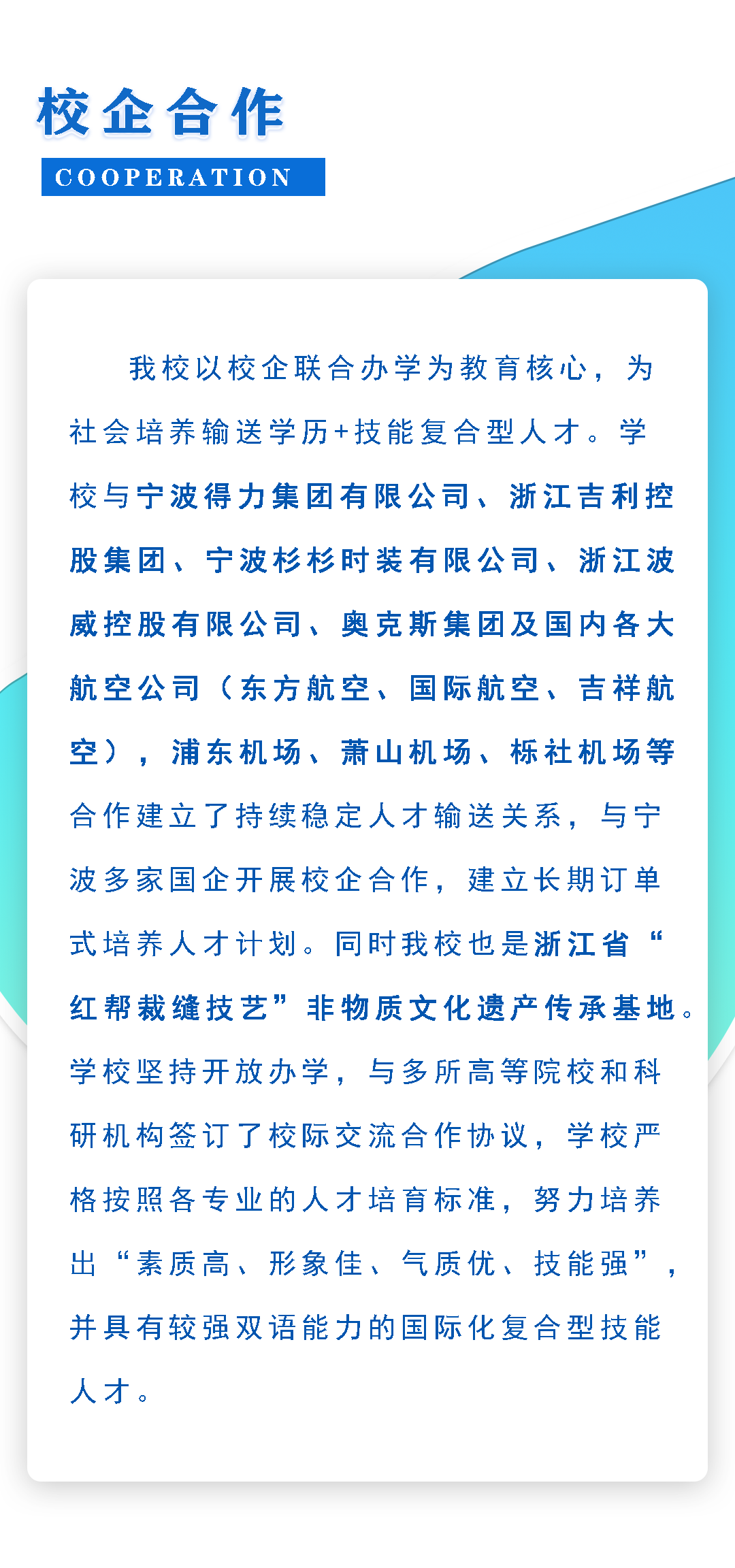 校企合作

COOPERATION

我校以校企联合办学为教育核心，为社会培养输送学历+技能复合型人才。学校与宁波得力集团有限公司、浙江吉利控股集团、宁波杉杉时装有限公司、浙江波威控股有限公司、奥克斯集团及国内各大航空公司（东方航空、国际航空、吉祥航空），浦东机场、萧山机场、栎社机场等合作建立了持续稳定人才输送关系，与宁波多家国企开展校企合作，建立长期订单式培养人才计划。同时我校也是浙江省“红帮裁缝技艺”非物质文化遗产传承基地。学校坚持开放办学，与多所高等院校和科研机构签订了校际交流合作协议，学校严格按照各专业的人才培育标准，努力培养出“素质高、形象佳、气质优、技能强”，并具有较强双语能力的国际化复合型技能人才。